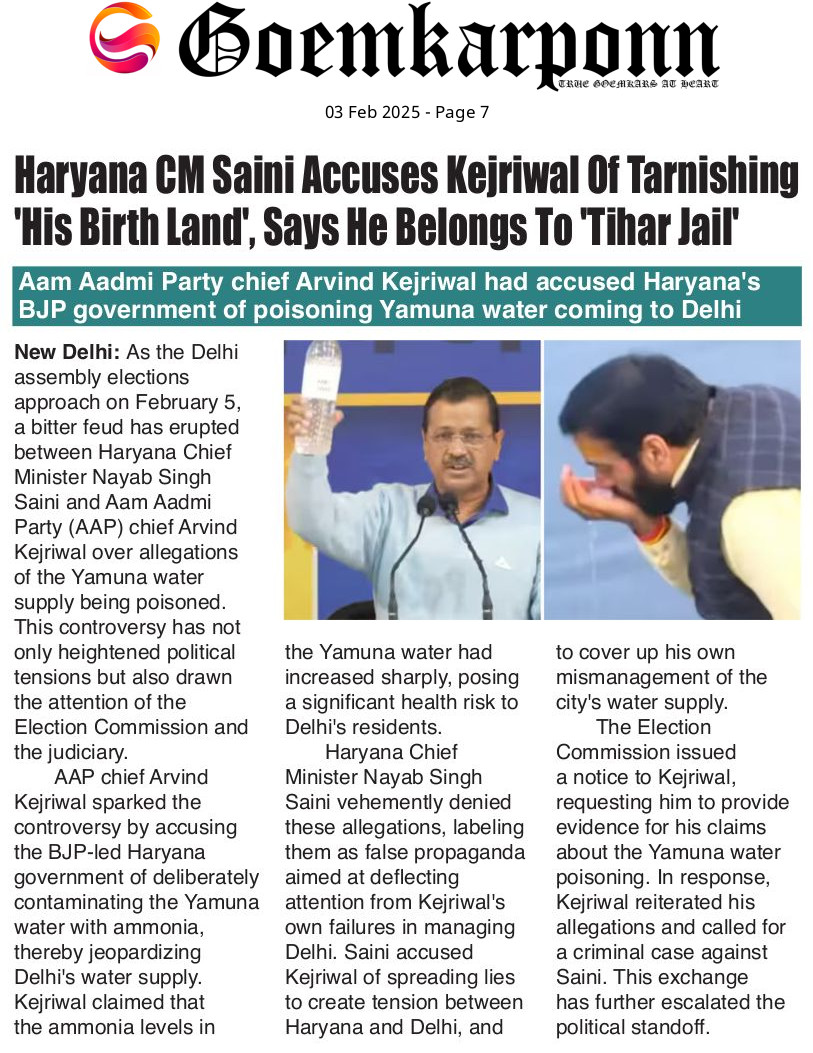 Goemkarponn
TRUE GOEMKARS AT HEART

03 Feb 2025 - Page 7

Haryana CM Saini Accuses Kejriwal Of Tarnishing 'His Birth Land', Says He Belongs To 'Tihar Jail'

Aam Aadmi Party chief Arvind Kejriwal had accused Haryana's BJP government of poisoning Yamuna water coming to Delhi

New Delhi: As the Delhi assembly elections approach on February 5, a bitter feud has erupted between Haryana Chief Minister Nayab Singh Saini and Aam Aadmi Party (AAP) chief Arvind Kejriwal over allegations of the Yamuna water supply being poisoned. This controversy has not only heightened political tensions but also drawn the attention of the Election Commission and the judiciary.

AAP chief Arvind Kejriwal sparked the controversy by accusing the BJP-led Haryana government of deliberately contaminating the Yamuna water with ammonia, thereby jeopardizing Delhi's water supply. Kejriwal claimed that the ammonia levels in the Yamuna water had increased sharply, posing a significant health risk to Delhi's residents.

Haryana Chief Minister Nayab Singh Saini vehemently denied these allegations, labeling them as false propaganda aimed at deflecting attention from Kejriwal's own failures in managing Delhi. Saini accused Kejriwal of spreading lies to create tension between Haryana and Delhi, and to cover up his own mismanagement of the city's water supply.

The Election Commission issued a notice to Kejriwal, requesting him to provide evidence for his claims about the Yamuna water poisoning. In response, Kejriwal reiterated his allegations and called for a criminal case against Saini. This exchange has further escalated the political standoff.